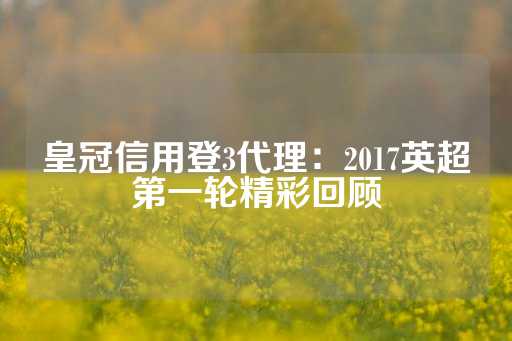 皇冠信用登3代理：2017英超第一轮精彩回顾